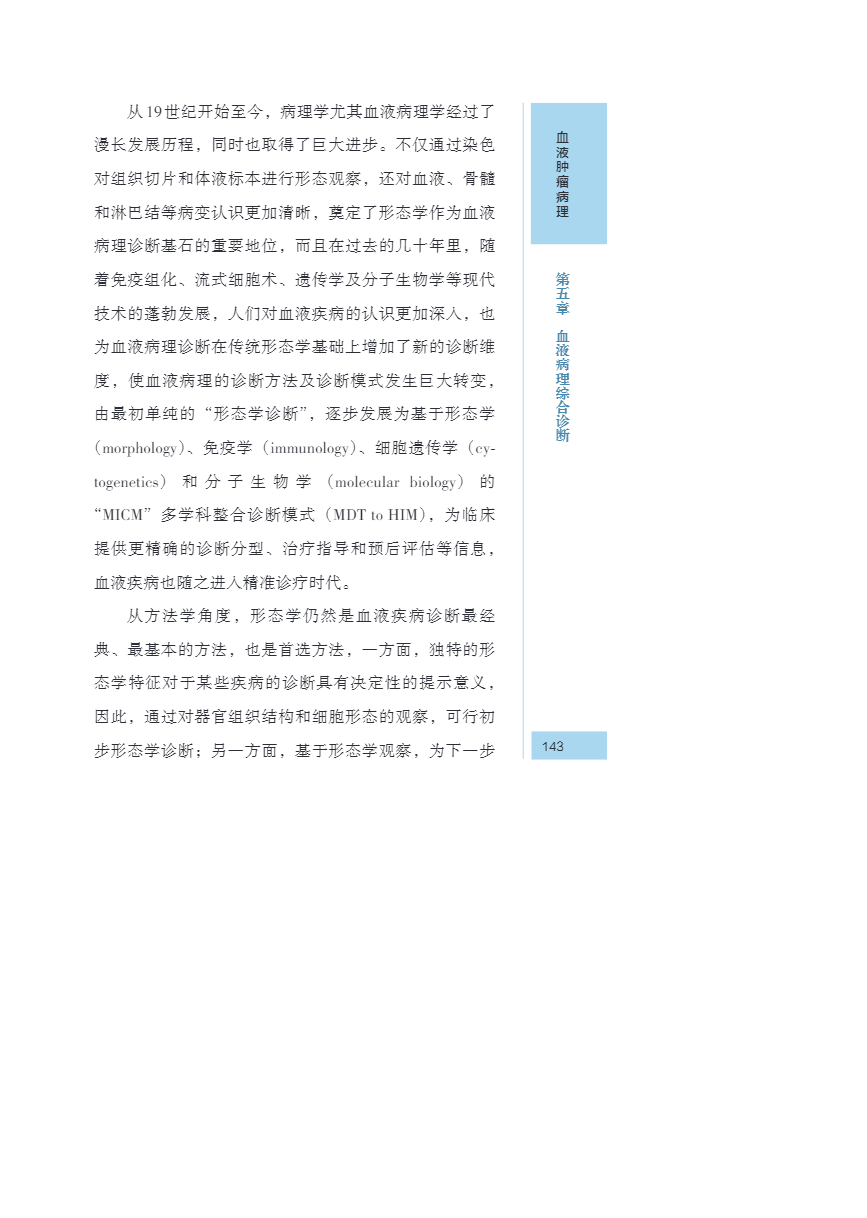 从19世纪开始至今，病理学尤其血液病理学经过了漫长发展历程，同时也取得了巨大进步。不仅通过染色对组织切片和体液标本进行形态观察，还对血液、骨髓和淋巴结等病变认识更加清晰，奠定了形态学作为血液病理诊断基石的重要地位，而且在过去的几十年里，随着免疫组化、流式细胞术、遗传学及分子生物学等现代技术的蓬勃发展，人们对血液疾病的认识更加深入，也为血液病理诊断在传统形态学基础上增加了新的诊断维度，使血液病理的诊断方法及诊断模式发生巨大转变，由最初单纯的“形态学诊断”，逐步发展为基于形态学（morphology）、免疫学（immunology）、细胞遗传学（cytogenetics）和分子生物学（molecular biology）的“MICM”多学科整合诊断模式（MDT to HIM），为临床提供更精确的诊断分型、治疗指导和预后评估等信息，血液疾病也随之进入精准诊疗时代。

从方法学角度，形态学仍然是血液疾病诊断最经典、最基本的方法，也是首选方法，一方面，独特的形态学特征对于某些疾病的诊断具有决定性的提示意义，因此，通过对器官组织结构和细胞形态的观察，可行初步形态学诊断；另一方面，基于形态学观察，为下一步

血液肿瘤病理

第五章 血液病理综合诊断

143